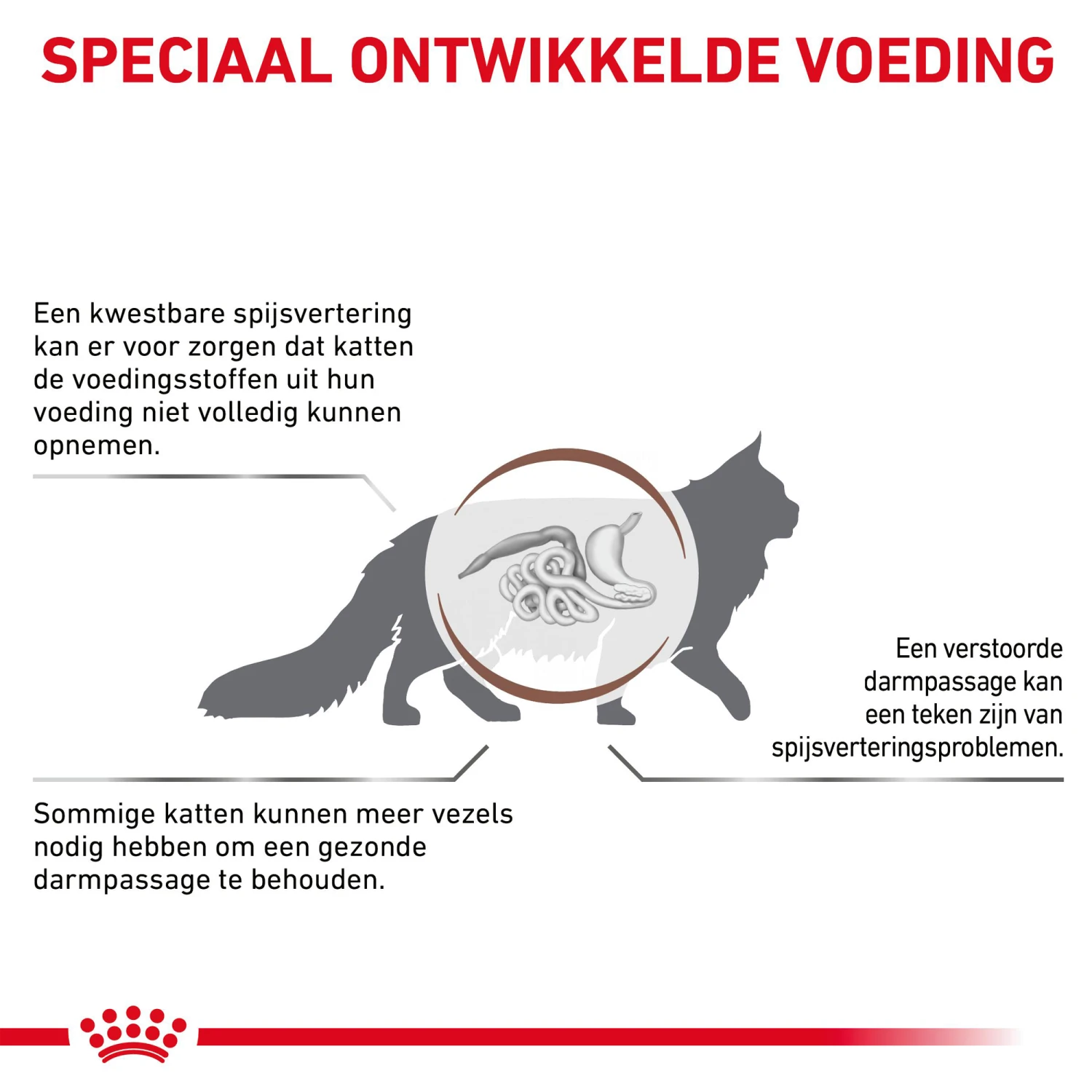 SPECIAAL ONTWIKKELDE VOEDING

Een kwestbare spijsvertering kan er voor zorgen dat katten de voedingsstoffen uit hun voeding niet volledig kunnen opnemen.

Een verstoorde darmpassage kan een teken zijn van spijsverteringsproblemen.

Sommige katten kunnen meer vezels nodig hebben om een gezonde darmpassage te behouden.